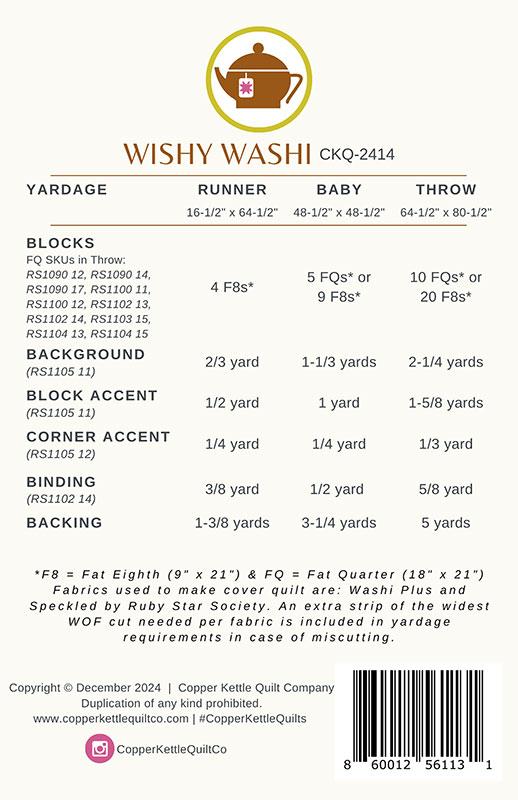 WISHY WASHI CKQ-2414

| YARDAGE | RUNNER 16-1/2" x 64-1/2" | BABY 48-1/2" x 48-1/2" | THROW 64-1/2" x 80-1/2" |
|---|---|---|---|
| BLOCKS FQ SKUs in Throw: RS1090 12, RS1090 14, RS1090 17, RS1100 11, RS1100 12, RS1102 13, RS1102 14, RS1103 15, RS1104 13, RS1104 15 | 4 F8s* | 5 FQs* or 9 F8s* | 10 FQs* or 20 F8s* |
| BACKGROUND (RS1105 11) | 2/3 yard | 1-1/3 yards | 2-1/4 yards |
| BLOCK ACCENT (RS1105 11) | 1/2 yard | 1 yard | 1-5/8 yards |
| CORNER ACCENT (RS1105 12) | 1/4 yard | 1/4 yard | 1/3 yard |
| BINDING (RS1102 14) | 3/8 yard | 1/2 yard | 5/8 yard |
| BACKING | 1-3/8 yards | 3-1/4 yards | 5 yards |

*F8 = Fat Eighth (9" x 21") & FQ = Fat Quarter (18" x 21") Fabrics used to make cover quilt are: Washi Plus and Speckled by Ruby Star Society. An extra strip of the widest WOF cut needed per fabric is included in yardage requirements in case of miscutting.

Copyright © December 2024 | Copper Kettle Quilt Company
Duplication of any kind prohibited.
www.copperkettlequiltco.com | #CopperKettleQuilts

CopperKettleQuiltCo

8 60012 56113 1